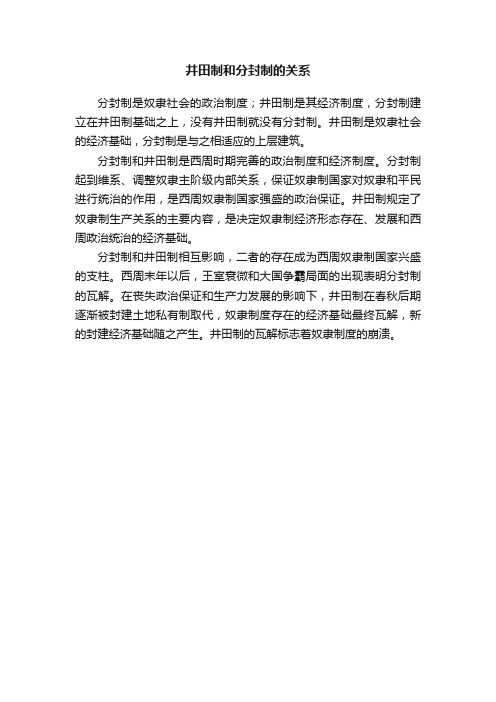 井田制和分封制的关系

分封制是奴隶社会的政治制度；井田制是其经济制度，分封制建立在井田制基础之上，没有井田制就没有分封制。井田制是奴隶社会的经济基础，分封制是与之相适应的上层建筑。

分封制和井田制是西周时期完善的政治制度和经济制度。分封制起到维系、调整奴隶主阶级内部关系，保证奴隶制国家对奴隶和平民进行统治的作用，是西周奴隶制国家强盛的政治保证。井田制规定了奴隶制生产关系的主要内容，是决定奴隶制经济形态存在、发展和西周政治统治的经济基础。

分封制和井田制相互影响，二者的存在成为西周奴隶制国家兴盛的支柱。西周末年以后，王室衰微和大国争霸局面的出现表明分封制的瓦解。在丧失政治保证和生产力发展的影响下，井田制在春秋后期逐渐被封建土地私有制取代，奴隶制度存在的经济基础最终瓦解，新的封建经济基础随之产生。井田制的瓦解标志着奴隶制度的崩溃。